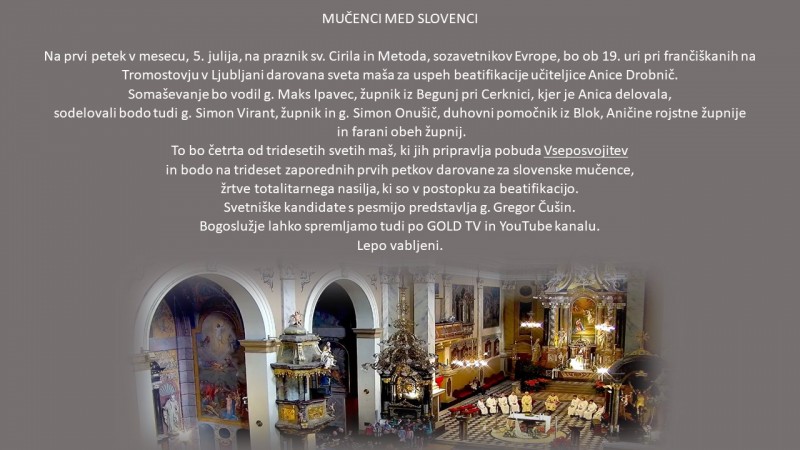 MUČENCI MED SLOVENCI

Na prvi petek v mesecu, 5. julija, na praznik sv. Cirila in Metoda, sozavetnikov Evrope, bo ob 19. uri pri frančiškanih na Tromostovju v Ljubljani darovana sveta maša za uspeh beatifikacije učiteljice Anice Drobnič. Somaševanje bo vodil g. Maks Ipavec, župnik iz Begunj pri Cerknici, kjer je Anica delovala, sodelovali bodo tudi g. Simon Virant, župnik in g. Simon Onušič, duhovni pomočnik iz Blok, Aničine rojstne župnije in farani obeh župnij.
To bo četrta od tridesetih svetih maš, ki jih pripravlja pobuda Vseposvojitev in bodo na trideset zaporednih prvih petkov darovane za slovenske mučence, žrtve totalitarnega nasilja, ki so v postopku za beatifikacijo.
Svetniške kandidate s pesmijo predstavlja g. Gregor Čušin.
Bogoslužje lahko spremljamo tudi po GOLD TV in YouTube kanalu.
Lepo vabljeni.